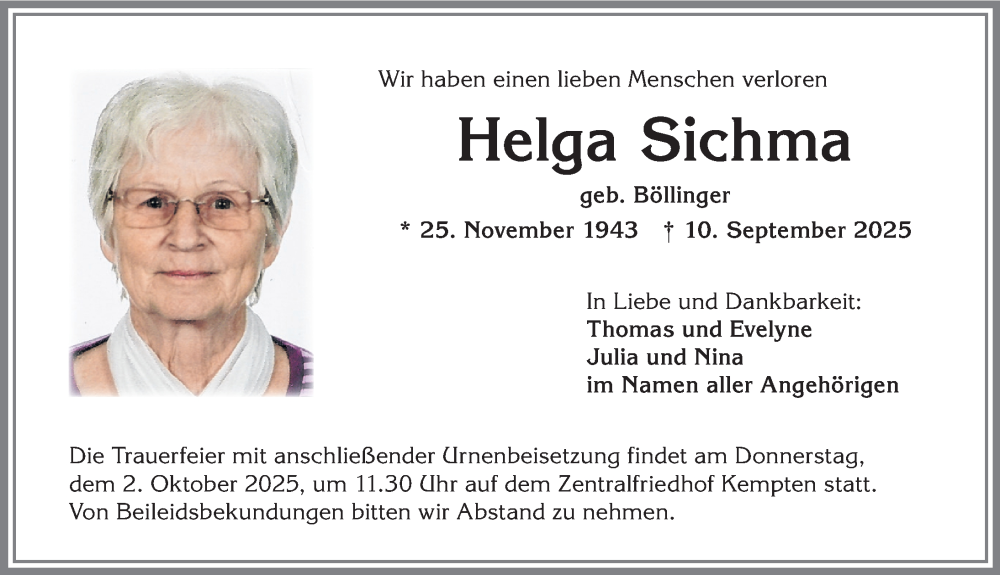 Wir haben einen lieben Menschen verloren

Helga Sichma

geb. Böllinger

* 25. November 1943 † 10. September 2025

In Liebe und Dankbarkeit:
Thomas und Evelyne
Julia und Nina
im Namen aller Angehörigen

Die Trauerfeier mit anschließender Urnenbeisetzung findet am Donnerstag, dem 2. Oktober 2025, um 11.30 Uhr auf dem Zentralfriedhof Kempten statt. Von Beileidsbekundungen bitten wir Abstand zu nehmen.